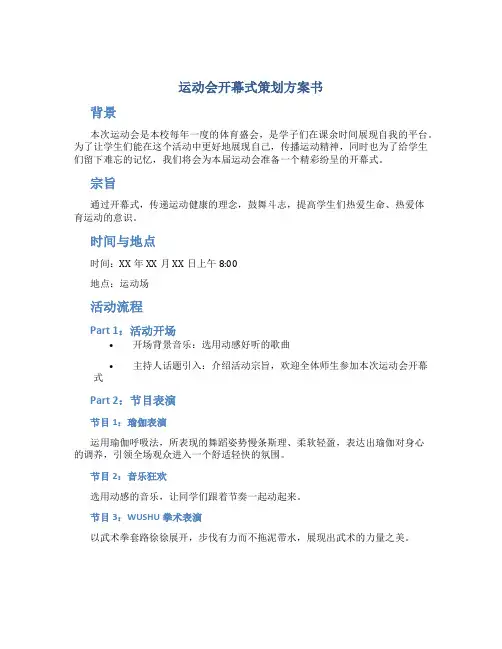 运动会开幕式策划方案书

背景

本次运动会是本校每年一度的体育盛会，是学子们在课余时间展现自我的平台。为了让学生们能在这个活动中更好地展现自己，传播运动精神，同时也为了给学生们留下难忘的记忆，我们将会为本届运动会准备一个精彩纷呈的开幕式。

宗旨

通过开幕式，传递运动健康的理念，鼓舞斗志，提高学生们热爱生命、热爱体育运动的意识。

时间与地点

时间：XX 年 XX 月 XX 日上午 8:00

地点：运动场

活动流程

Part 1：活动开场

• 开场背景音乐：选用动感好听的歌曲

• 主持人话题引入：介绍活动宗旨，欢迎全体师生参加本次运动会开幕式

Part 2：节目表演

节目 1：瑜伽表演

运用瑜伽呼吸法，所表现的舞蹈姿势慢条斯理、柔软轻盈，表达出瑜伽对身心的调养，引领全场观众进入一个舒适轻快的氛围。

节目 2：音乐狂欢

选用动感的音乐，让同学们跟着节奏一起动起来。

节目 3：WUSHU 拳术表演

以武术拳套路徐徐展开，步伐有力而不拖泥带水，展现出武术的力量之美。